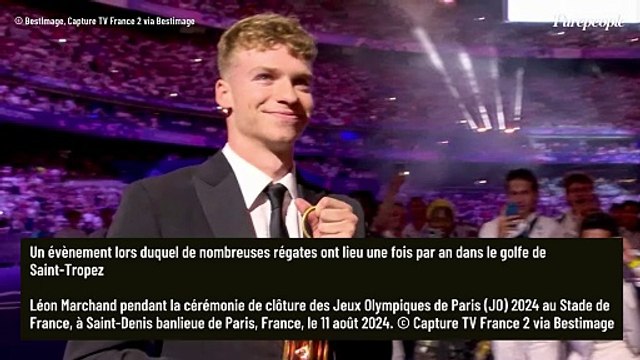 © Bestimage, Capture TV France 2 via Bestimage

Purepeople

Un évènement lors duquel de nombreuses régates ont lieu une fois par an dans le golfe de Saint-Tropez

Léon Marchand pendant la cérémonie de clôture des Jeux Olympiques de Paris (JO) 2024 au Stade de France, à Saint-Denis banlieue de Paris, France, le 11 août 2024. © Capture TV France 2 via Bestimage